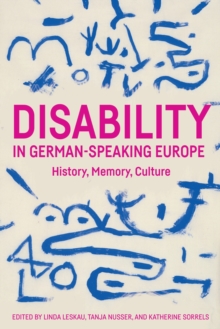 DISABILITY
IN GERMAN-SPEAKING EUROPE
History, Memory, Culture

EDITED BY LINDA LESKAU, TANJA NUSSER, AND KATHERINE SORRELS